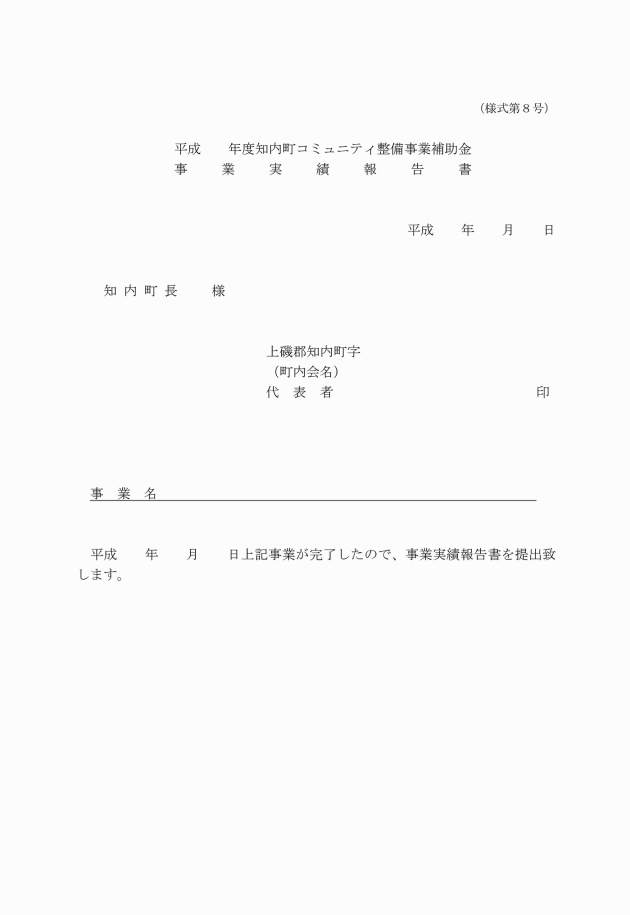 (様式第８号)

平成　　年度知内町コミュニティ整備事業補助金
事　　業　　実　　績　　報　　告　　書

平成　　年　　月　　日

知 内 町 長　　様

上磯郡知内町字
（町内会名）
代　表　者　　　　　　　　　　　　　印

事　業　名

平成　　年　　月　　日上記事業が完了したので、事業実績報告書を提出致します。